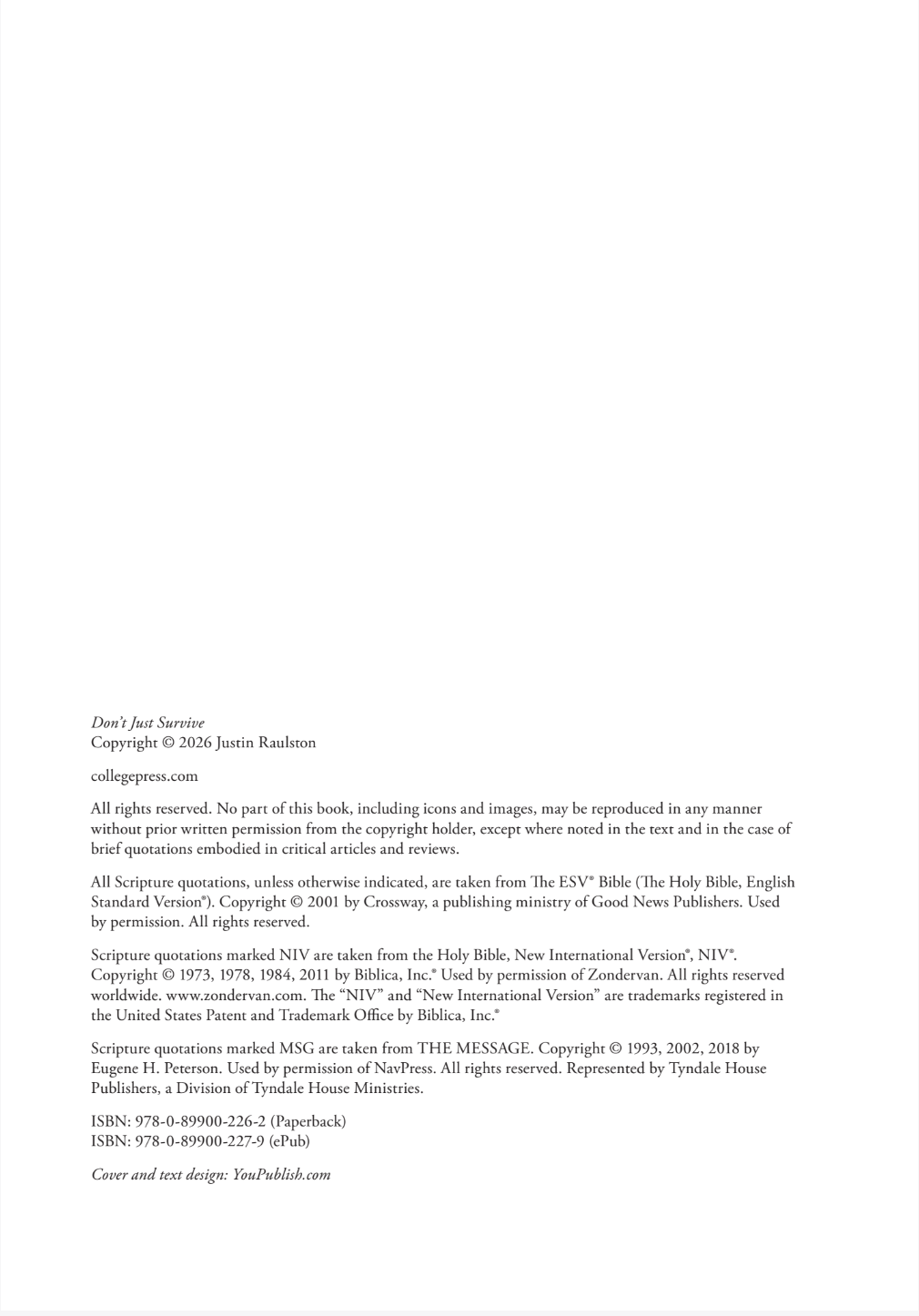 Don't Just Survive
Copyright © 2026 Justin Raulston

collegepress.com

All rights reserved. No part of this book, including icons and images, may be reproduced in any manner without prior written permission from the copyright holder, except where noted in the text and in the case of brief quotations embodied in critical articles and reviews.

All Scripture quotations, unless otherwise indicated, are taken from The ESV® Bible (The Holy Bible, English Standard Version®). Copyright © 2001 by Crossway, a publishing ministry of Good News Publishers. Used by permission. All rights reserved.

Scripture quotations marked NIV are taken from the Holy Bible, New International Version®, NIV®. Copyright © 1973, 1978, 1984, 2011 by Biblica, Inc.® Used by permission of Zondervan. All rights reserved worldwide. www.zondervan.com. The "NIV" and "New International Version" are trademarks registered in the United States Patent and Trademark Office by Biblica, Inc.®

Scripture quotations marked MSG are taken from THE MESSAGE. Copyright © 1993, 2002, 2018 by Eugene H. Peterson. Used by permission of NavPress. All rights reserved. Represented by Tyndale House Publishers, a Division of Tyndale House Ministries.

ISBN: 978-0-89900-226-2 (Paperback)
ISBN: 978-0-89900-227-9 (ePub)

Cover and text design: YouPublish.com